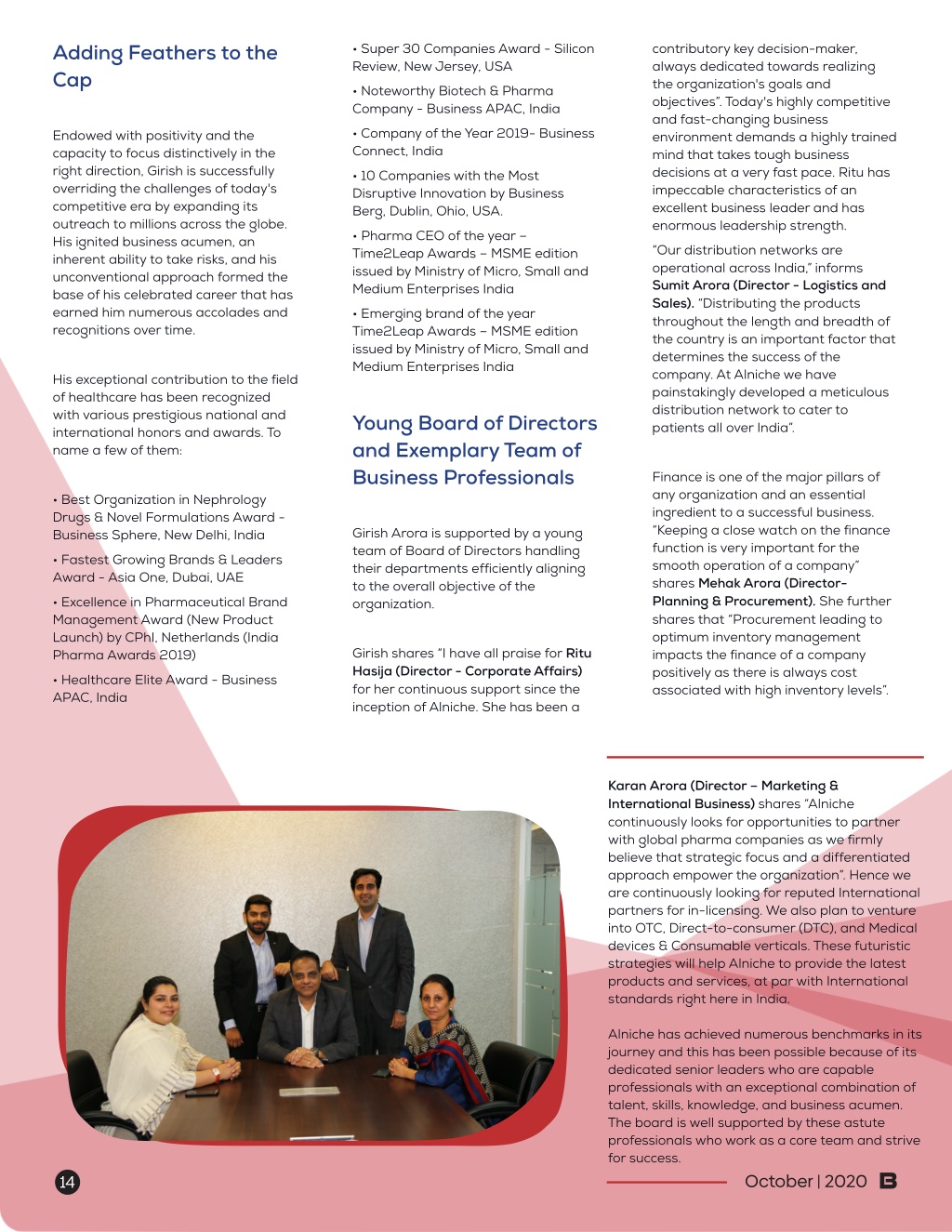 Adding Feathers to the Cap

Endowed with positivity and the capacity to focus distinctively in the right direction, Girish is successfully overriding the challenges of today's competitive era by expanding its outreach to millions across the globe. His ignited business acumen, an inherent ability to take risks, and his unconventional approach formed the base of his celebrated career that has earned him numerous accolades and recognitions over time.

His exceptional contribution to the field of healthcare has been recognized with various prestigious national and international honors and awards. To name a few of them:

• Best Organization in Nephrology Drugs & Novel Formulations Award - Business Sphere, New Delhi, India

• Fastest Growing Brands & Leaders Award - Asia One, Dubai, UAE

• Excellence in Pharmaceutical Brand Management Award (New Product Launch) by CPhI, Netherlands (India Pharma Awards 2019)

• Healthcare Elite Award - Business APAC, India

• Super 30 Companies Award - Silicon Review, New Jersey, USA

• Noteworthy Biotech & Pharma Company - Business APAC, India

• Company of the Year 2019- Business Connect, India

• 10 Companies with the Most Disruptive Innovation by Business Berg, Dublin, Ohio, USA.

• Pharma CEO of the year – Time2Leap Awards – MSME edition issued by Ministry of Micro, Small and Medium Enterprises India

• Emerging brand of the year Time2Leap Awards – MSME edition issued by Ministry of Micro, Small and Medium Enterprises India

Young Board of Directors and Exemplary Team of Business Professionals

Girish Arora is supported by a young team of Board of Directors handling their departments efficiently aligning to the overall objective of the organization.

Girish shares "I have all praise for Ritu Hasija (Director - Corporate Affairs) for her continuous support since the inception of Alniche. She has been a contributory key decision-maker, always dedicated towards realizing the organization's goals and objectives". Today's highly competitive and fast-changing business environment demands a highly trained mind that takes tough business decisions at a very fast pace. Ritu has impeccable characteristics of an excellent business leader and has enormous leadership strength.

"Our distribution networks are operational across India," informs Sumit Arora (Director - Logistics and Sales). "Distributing the products throughout the length and breadth of the country is an important factor that determines the success of the company. At Alniche we have painstakingly developed a meticulous distribution network to cater to patients all over India".

Finance is one of the major pillars of any organization and an essential ingredient to a successful business. "Keeping a close watch on the finance function is very important for the smooth operation of a company" shares Mehak Arora (Director- Planning & Procurement). She further shares that "Procurement leading to optimum inventory management impacts the finance of a company positively as there is always cost associated with high inventory levels".

Karan Arora (Director – Marketing & International Business) shares "Alniche continuously looks for opportunities to partner with global pharma companies as we firmly believe that strategic focus and a differentiated approach empower the organization". Hence we are continuously looking for reputed International partners for in-licensing. We also plan to venture into OTC, Direct-to-consumer (DTC), and Medical devices & Consumable verticals. These futuristic strategies will help Alniche to provide the latest products and services, at par with International standards right here in India.

Alniche has achieved numerous benchmarks in its journey and this has been possible because of its dedicated senior leaders who are capable professionals with an exceptional combination of talent, skills, knowledge, and business acumen. The board is well supported by these astute professionals who work as a core team and strive for success.

14

October | 2020 B